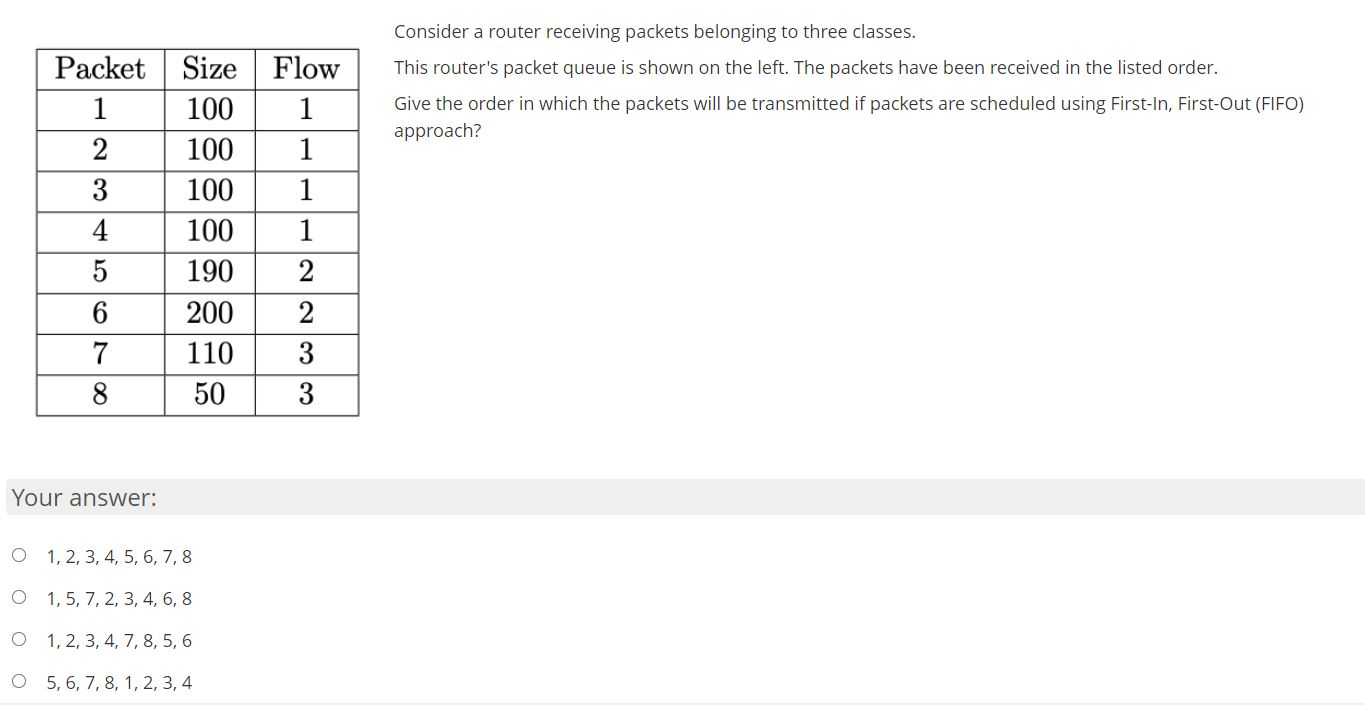 | Packet | Size | Flow |
|---|---|---|
| 1 | 100 | 1 |
| 2 | 100 | 1 |
| 3 | 100 | 1 |
| 4 | 100 | 1 |
| 5 | 190 | 2 |
| 6 | 200 | 2 |
| 7 | 110 | 3 |
| 8 | 50 | 3 |

Consider a router receiving packets belonging to three classes.

This router's packet queue is shown on the left. The packets have been received in the listed order.

Give the order in which the packets will be transmitted if packets are scheduled using First-In, First-Out (FIFO) approach?

Your answer:

1, 2, 3, 4, 5, 6, 7, 8

1, 5, 7, 2, 3, 4, 6, 8

1, 2, 3, 4, 7, 8, 5, 6

5, 6, 7, 8, 1, 2, 3, 4